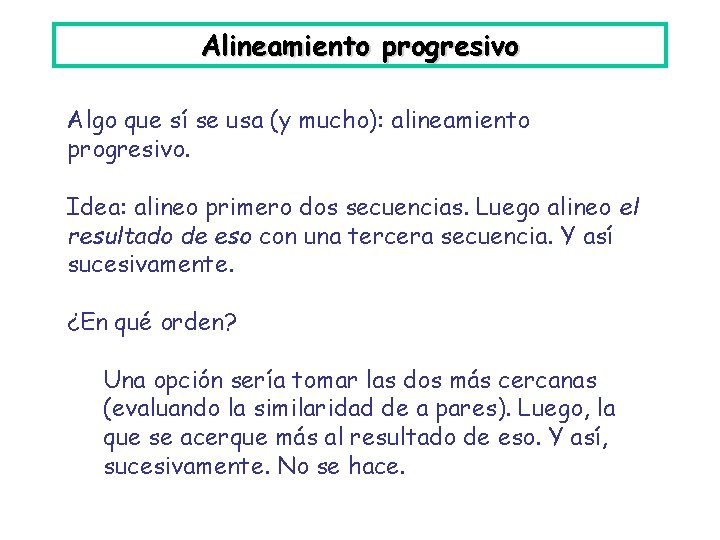 Alineamiento progresivo

Algo que sí se usa (y mucho): alineamiento progresivo.

Idea: alineo primero dos secuencias. Luego alineo el resultado de eso con una tercera secuencia. Y así sucesivamente.

¿En qué orden?

Una opción sería tomar las dos más cercanas (evaluando la similaridad de a pares). Luego, la que se acerque más al resultado de eso. Y así, sucesivamente. No se hace.